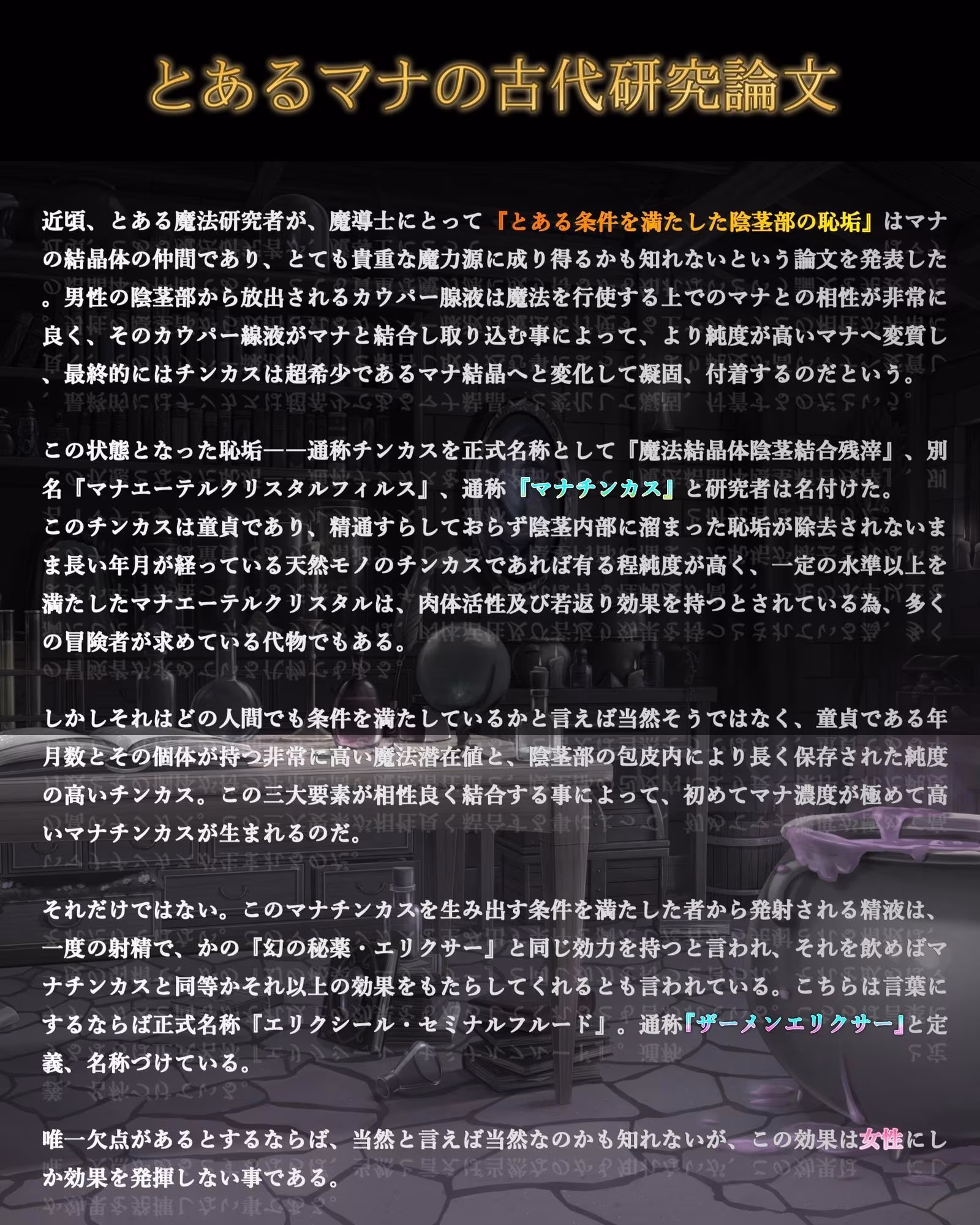 とあるマナの古代研究論文

近頃、とある魔法研究者が、魔導士にとって『とある条件を満たした陰茎部の恥垢』はマナの結晶体の仲間であり、とても貴重な魔力源に成り得るかも知れないという論文を発表した。男性の陰茎部から放出されるカウパー腺液は魔法を行使する上でのマナとの相性が非常に良く、そのカウパー線液がマナと結合し取り込む事によって、より純度が高いマナへ変質し、最終的にはチンカスは超希少であるマナ結晶へと変化して凝固、付着するのだという。

この状態となった恥垢——通称チンカスを正式名称として『魔法結晶体陰茎結合残滓』、別名『マナエーテルクリスタルフィルス』、通称『マナチンカス』と研究者は名付けた。
このチンカスは童貞であり、精通すらしておらず陰茎内部に溜まった恥垢が除去されないまま長い年月が経っている天然モノのチンカスであれば有る程純度が高く、一定の水準以上を満たしたマナエーテルクリスタルは、肉体活性及び若返り効果を持つとされている為、多くの冒険者が求めている代物でもある。

しかしそれはどの人間でも条件を満たしているかと言えば当然そうではなく、童貞である年月数とその個体が持つ非常に高い魔法潜在値と、陰茎部の包皮内により長く保存された純度の高いチンカス。この三大要素が相性良く結合する事によって、初めてマナ濃度が極めて高いマナチンカスが生まれるのだ。

それだけではない。このマナチンカスを生み出す条件を満たした者から発射される精液は、一度の射精で、かの『幻の秘薬・エリクサー』と同じ効力を持つと言われ、それを飲めばマナチンカスと同等かそれ以上の効果をもたらしてくれるとも言われている。こちらは言葉にするならば正式名称『エリクシール・セミナルフルード』。通称『ザーメンエリクサー』と定義、名称づけている。

唯一欠点があるとするならば、当然と言えば当然なのかも知れないが、この効果は女性にしか効果を発揮しない事である。